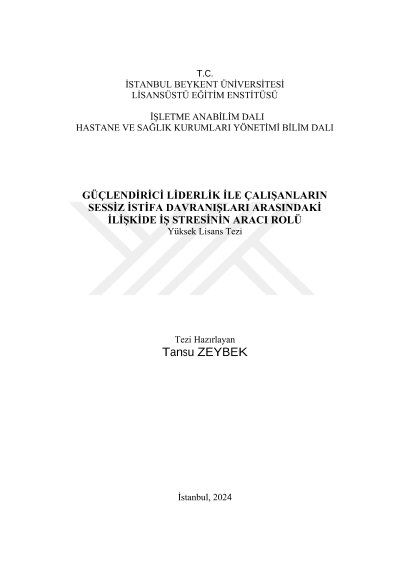 T.C.
İSTANBUL BEYKENT ÜNİVERSİTESİ
LİSANSÜSTÜ EĞİTİM ENSTİTÜSÜ

İŞLETME ANABİLİM DALI
HASTANE VE SAĞLIK KURUMLARI YÖNETİMİ BİLİM DALI

GÜÇLENDİRİCİ LİDERLİK İLE ÇALIŞANLARIN SESSİZ İSTİFA DAVRANIŞLARI ARASINDAKİ İLİŞKİDE İŞ STRESİNİN ARACI ROLÜ
Yüksek Lisans Tezi

Tezi Hazırlayan
Tansu ZEYBEK

İstanbul, 2024